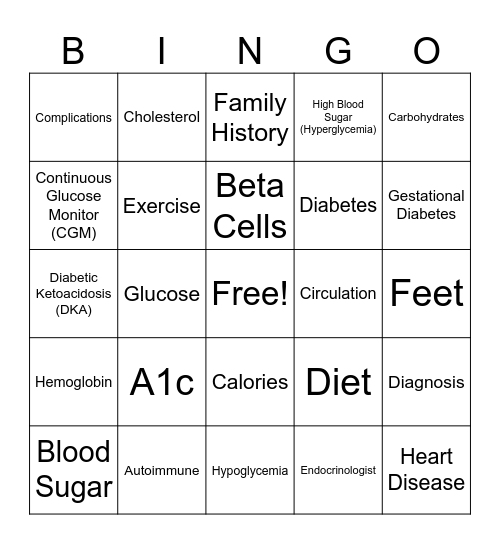 | B | I | N | G | O |
|---|---|---|---|---|
| Complications | Cholesterol | Family History | High Blood Sugar (Hyperglycemia) | Carbohydrates |
| Continuous Glucose Monitor (CGM) | Exercise | Beta Cells | Diabetes | Gestational Diabetes |
| Diabetic Ketoacidosis (DKA) | Glucose | Free! | Circulation | Feet |
| Hemoglobin | A1c | Calories | Diet | Diagnosis |
| Blood Sugar | Autoimmune | Hypoglycemia | Endocrinologist | Heart Disease |